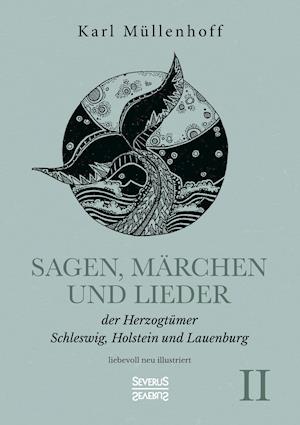 Karl Müllenhoff

SAGEN, MÄRCHEN UND LIEDER

der Herzogtümer Schleswig, Holstein und Lauenburg

liebevoll neu illustriert

SEVERUS

II